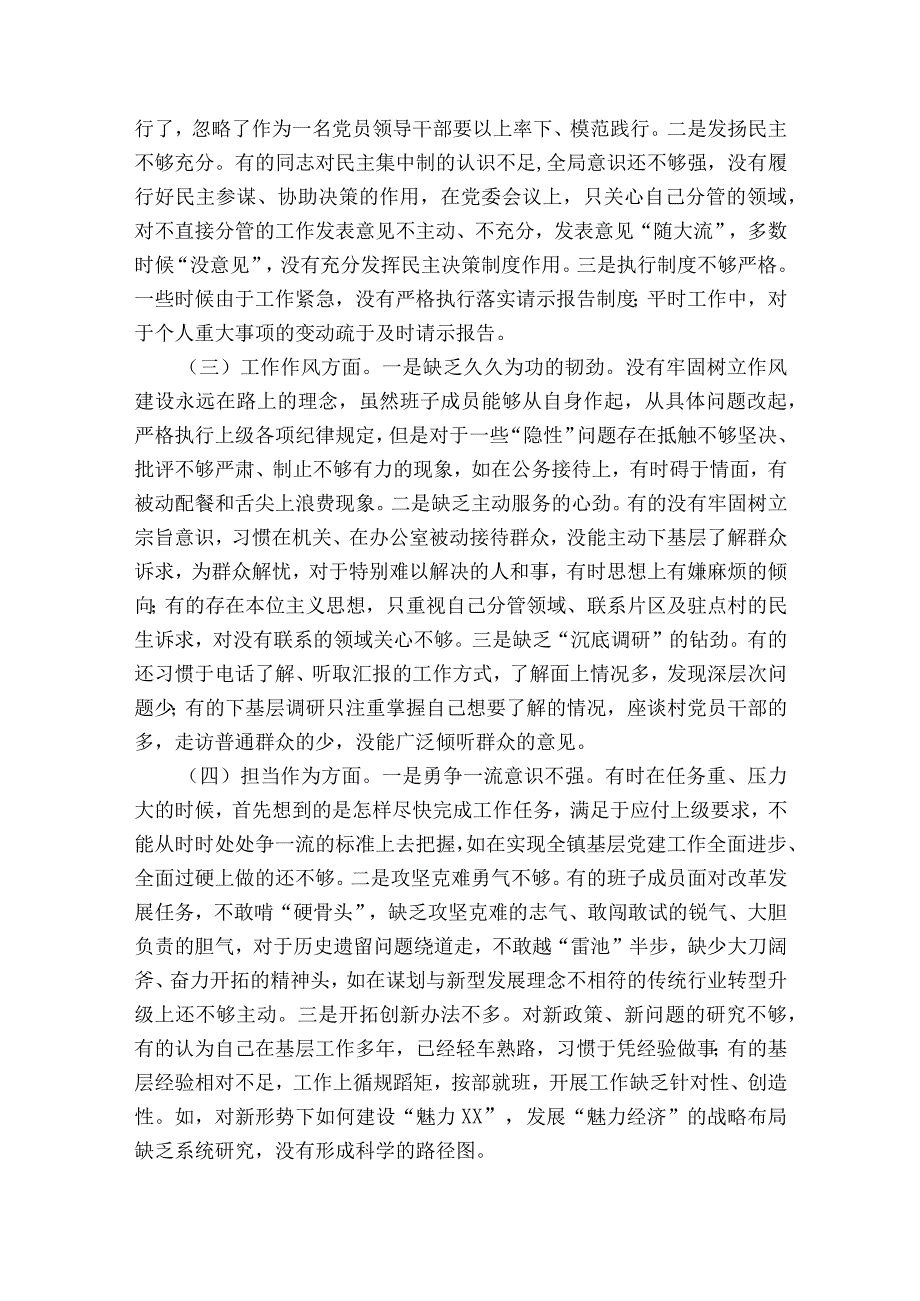 行了，忽略了作为一名党员领导干部要以上率下、模范践行。二是发扬民主不够充分。有的同志对民主集中制的认识不足,全局意识还不够强，没有履行好民主参谋、协助决策的作用，在党委会议上，只关心自己分管的领域，对不直接分管的工作发表意见不主动、不充分，发表意见“随大流”，多数时候“没意见”，没有充分发挥民主决策制度作用。三是执行制度不够严格。一些时候由于工作紧急，没有严格执行落实请示报告制度;平时工作中，对于个人重大事项的变动疏于及时请示报告。

（三）工作作风方面。一是缺乏久久为功的韧劲。没有牢固树立作风建设永远在路上的理念，虽然班子成员能够从自身作起，从具体问题改起，严格执行上级各项纪律规定，但是对于一些“隐性”问题存在抵触不够坚决、批评不够严肃、制止不够有力的现象，如在公务接待上，有时碍于情面，有被动配餐和舌尖上浪费现象。二是缺乏主动服务的心劲。有的没有牢固树立宗旨意识，习惯在机关、在办公室被动接待群众，没能主动下基层了解群众诉求，为群众解忧，对于特别难以解决的人和事，有时思想上有嫌麻烦的倾向;有的存在本位主义思想，只重视自己分管领域、联系片区及驻点村的民生诉求，对没有联系的领域关心不够。三是缺乏“沉底调研”的钻劲。有的还习惯于电话了解、听取汇报的工作方式，了解面上情况多，发现深层次问题少;有的下基层调研只注重掌握自己想要了解的情况，座谈村党员干部的多，走访普通群众的少，没能广泛倾听群众的意见。

（四）担当作为方面。一是勇争一流意识不强。有时在任务重、压力大的时候，首先想到的是怎样尽快完成工作任务，满足于应付上级要求，不能从时时处处争一流的标准上去把握，如在实现全镇基层党建工作全面进步、全面过硬上做的还不够。二是攻坚克难勇气不够。有的班子成员面对改革发展任务，不敢啃“硬骨头”，缺乏攻坚克难的志气、敢闯敢试的锐气、大胆负责的胆气，对于历史遗留问题绕道走，不敢越“雷池”半步，缺少大刀阔斧、奋力开拓的精神头，如在谋划与新型发展理念不相符的传统行业转型升级上还不够主动。三是开拓创新办法不多。对新政策、新问题的研究不够，有的认为自己在基层工作多年，已经轻车熟路，习惯于凭经验做事;有的基层经验相对不足，工作上循规蹈矩，按部就班，开展工作缺乏针对性、创造性。如，对新形势下如何建设“魅力XX”，发展“魅力经济”的战略布局缺乏系统研究，没有形成科学的路径图。